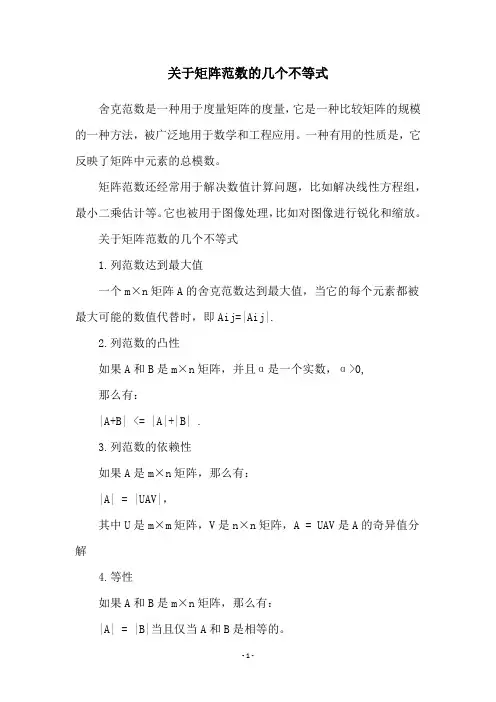 关于矩阵范数的几个不等式

舍克范数是一种用于度量矩阵的度量，它是一种比较矩阵的规模的一种方法，被广泛地用于数学和工程应用。一种有用的性质是，它反映了矩阵中元素的总模数。

矩阵范数还经常用于解决数值计算问题，比如解决线性方程组，最小二乘估计等。它也被用于图像处理，比如对图像进行锐化和缩放。

关于矩阵范数的几个不等式

1.列范数达到最大值

一个 m×n 矩阵 A 的舍克范数达到最大值，当它的每个元素都被最大可能的数值代替时，即 Aij=|Aij|.

2.列范数的凸性

如果 A 和 B 是 m×n 矩阵，并且 α 是一个实数，α>0,

那么有：

|A+B| <= |A|+|B| .

3.列范数的依赖性

如果 A 是 m×n 矩阵，那么有：

|A| = |UAV|,

其中 U 是 m×m 矩阵，V 是 n×n 矩阵，A = UAV 是 A 的奇异值分解

4.等性

如果 A 和 B 是 m×n 矩阵，那么有：

|A| = |B|当且仅当 A 和 B 是相等的。

-1-